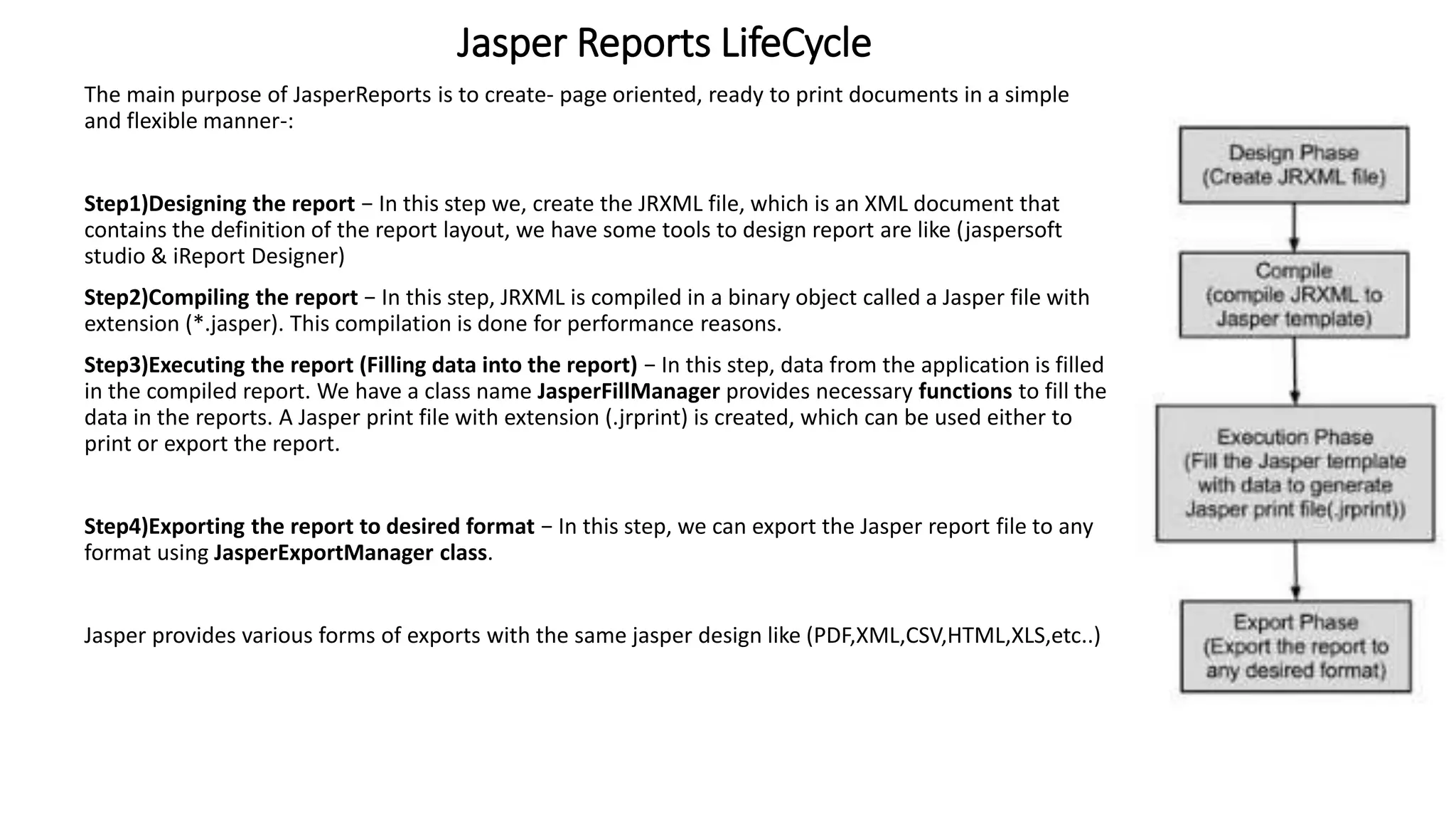 Jasper Reports LifeCycle

The main purpose of JasperReports is to create- page oriented, ready to print documents in a simple and flexible manner-:

Step1)Designing the report − In this step we, create the JRXML file, which is an XML document that contains the definition of the report layout, we have some tools to design report are like (jaspersoft studio & iReport Designer)

Step2)Compiling the report − In this step, JRXML is compiled in a binary object called a Jasper file with extension (*.jasper). This compilation is done for performance reasons.

Step3)Executing the report (Filling data into the report) − In this step, data from the application is filled in the compiled report. We have a class name JasperFillManager provides necessary functions to fill the data in the reports. A Jasper print file with extension (.jrprint) is created, which can be used either to print or export the report.

Step4)Exporting the report to desired format − In this step, we can export the Jasper report file to any format using JasperExportManager class.

Jasper provides various forms of exports with the same jasper design like (PDF,XML,CSV,HTML,XLS,etc..)

Design Phase
(Create JRXML file)

Compile
(compile JRXML to Jasper template)

Execution Phase
(Fill the Jasper template with data to generate Jasper print file(.jrprint))

Export Phase
(Export the report to any desired format)